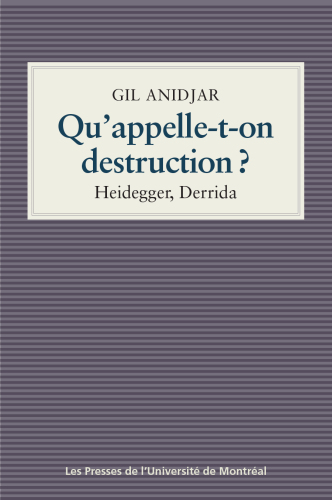 GIL ANIDJAR

Qu'appelle-t-on destruction ?

Heidegger, Derrida

Les Presses de l'Université de Montréal